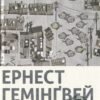 ЕРНЕСТ
ГЕМІНҐВЕЙ